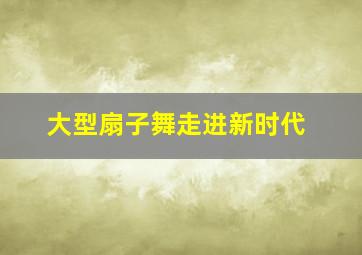 大型扇子舞走进新时代